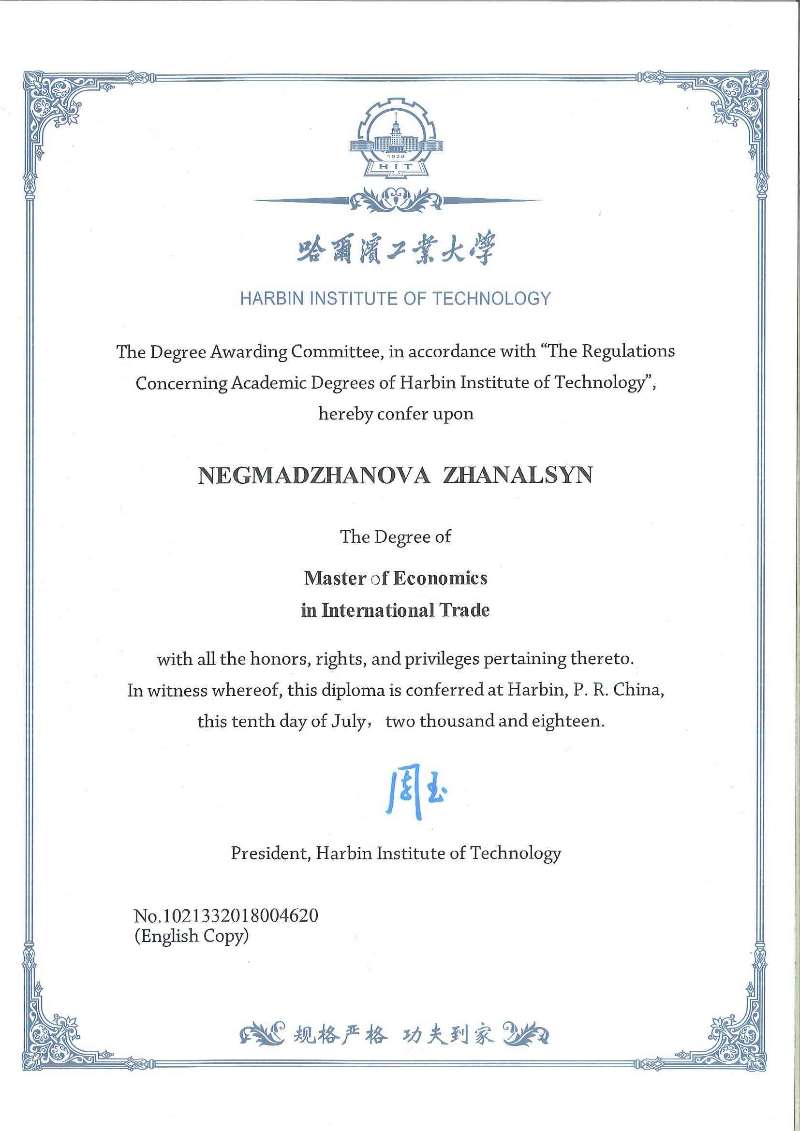 1920
HIT

哈爾濱工業大學

HARBIN INSTITUTE OF TECHNOLOGY

The Degree Awarding Committee, in accordance with "The Regulations Concerning Academic Degrees of Harbin Institute of Technology", hereby confer upon

NEGMADZHANOVA ZHANALSYN

The Degree of

Master of Economics
in International Trade

with all the honors, rights, and privileges pertaining thereto.
In witness whereof, this diploma is conferred at Harbin, P. R. China, this tenth day of July, two thousand and eighteen.

周玉

President, Harbin Institute of Technology

No.1021332018004620
(English Copy)

规格严格 功夫到家